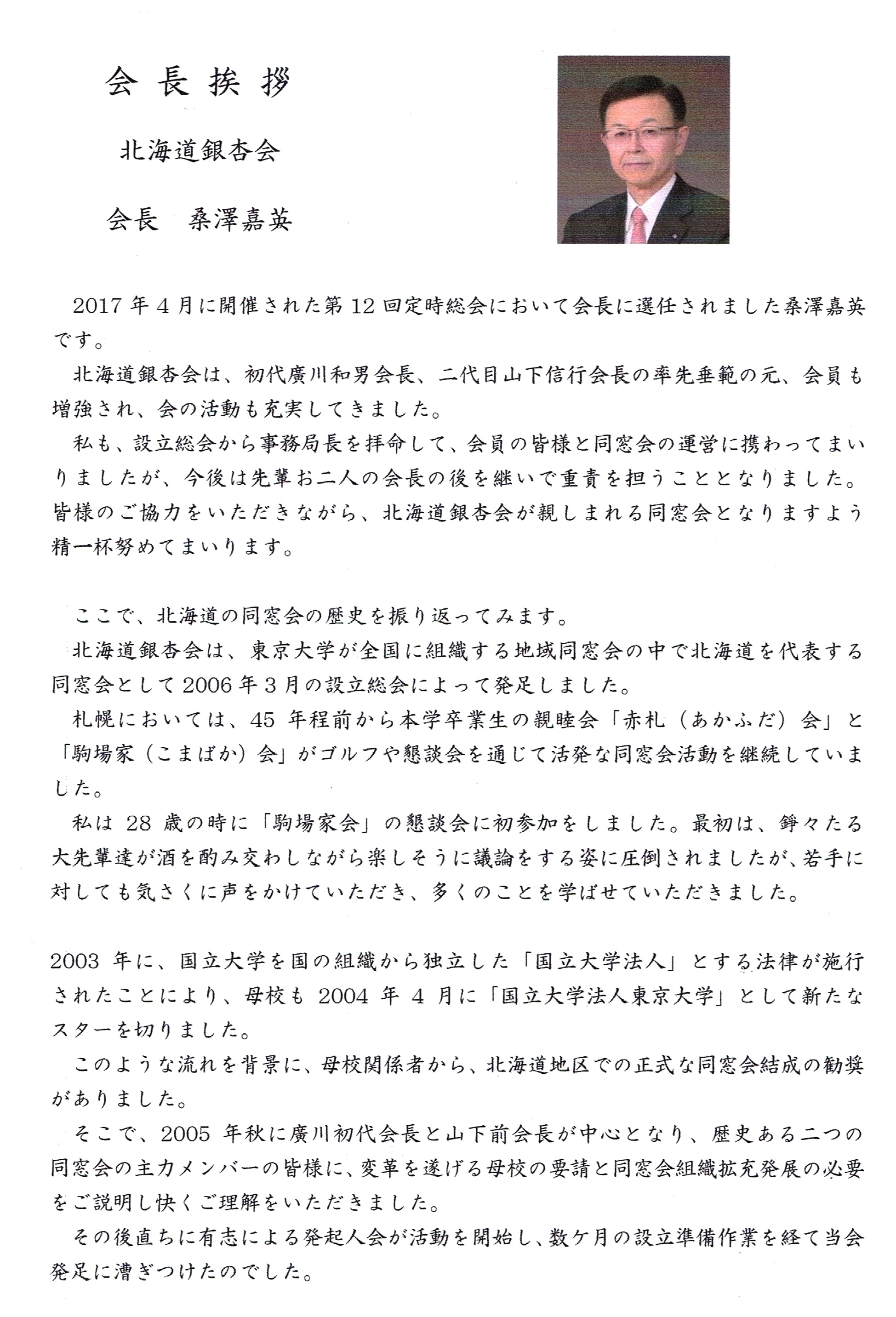 会長挨拶

北海道銀杏会

会長　桑澤嘉英

2017年4月に開催された第12回定時総会において会長に選任されました桑澤嘉英です。

北海道銀杏会は、初代廣川和男会長、二代目山下信行会長の率先垂範の元、会員も増強され、会の活動も充実してきました。

私も、設立総会から事務局長を拝命して、会員の皆様と同窓会の運営に携わってまいりましたが、今後は先輩お二人の会長の後を継いで重責を担うこととなりました。皆様のご協力をいただきながら、北海道銀杏会が親しまれる同窓会となりますよう精一杯努めてまいります。

ここで、北海道の同窓会の歴史を振り返ってみます。

北海道銀杏会は、東京大学が全国に組織する地域同窓会の中で北海道を代表する同窓会として2006年3月の設立総会によって発足しました。

札幌においては、45年程前から本学卒業生の親睦会「赤札（あかふだ）会」と「駒場家（こまばか）会」がゴルフや懇談会を通じて活発な同窓会活動を継続していました。

私は28歳の時に「駒場家会」の懇談会に初参加をしました。最初は、錚々たる大先輩達が酒を酌み交わしながら楽しそうに議論をする姿に圧倒されましたが、若手に対しても気さくに声をかけていただき、多くのことを学ばせていただきました。

2003年に、国立大学を国の組織から独立した「国立大学法人」とする法律が施行されたことにより、母校も2004年4月に「国立大学法人東京大学」として新たなスターを切りました。

このような流れを背景に、母校関係者から、北海道地区での正式な同窓会結成の勧奨がありました。

そこで、2005年秋に廣川初代会長と山下前会長が中心となり、歴史ある二つの同窓会の主力メンバーの皆様に、変革を遂げる母校の要請と同窓会組織拡充発展の必要をご説明し快くご理解をいただきました。

その後直ちに有志による発起人会が活動を開始し、数ケ月の設立準備作業を経て当会発足に漕ぎつけたのでした。